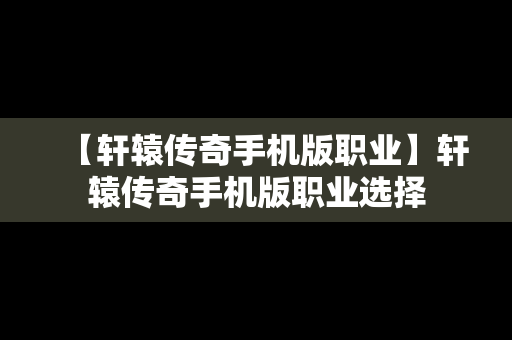 【轩辕传奇手机版职业】轩辕传奇手机版职业选择